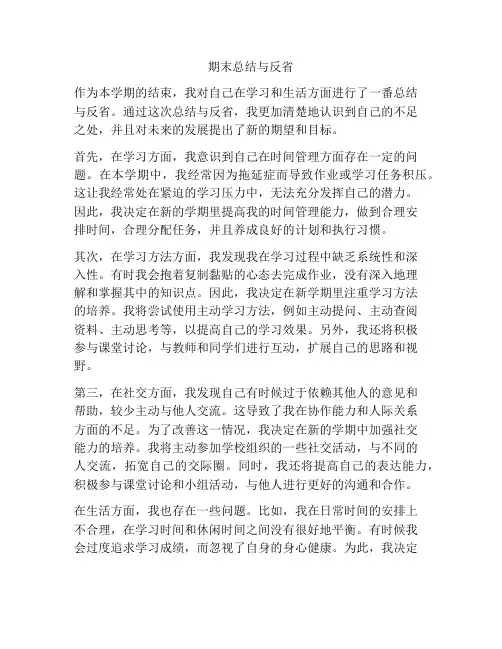 期末总结与反省

作为本学期的结束，我对自己在学习和生活方面进行了一番总结与反省。通过这次总结与反省，我更加清楚地认识到自己的不足之处，并且对未来的发展提出了新的期望和目标。

首先，在学习方面，我意识到自己在时间管理方面存在一定的问题。在本学期中，我经常因为拖延症而导致作业或学习任务积压。这让我经常处在紧迫的学习压力中，无法充分发挥自己的潜力。因此，我决定在新的学期里提高我的时间管理能力，做到合理安排时间，合理分配任务，并且养成良好的计划和执行习惯。

其次，在学习方法方面，我发现我在学习过程中缺乏系统性和深入性。有时我会抱着复制黏贴的心态去完成作业，没有深入地理解和掌握其中的知识点。因此，我决定在新学期里注重学习方法的培养。我将尝试使用主动学习方法，例如主动提问、主动查阅资料、主动思考等，以提高自己的学习效果。另外，我还将积极参与课堂讨论，与教师和同学们进行互动，扩展自己的思路和视野。

第三，在社交方面，我发现自己有时候过于依赖其他人的意见和帮助，较少主动与他人交流。这导致了我在协作能力和人际关系方面的不足。为了改善这一情况，我决定在新的学期中加强社交能力的培养。我将主动参加学校组织的一些社交活动，与不同的人交流，拓宽自己的交际圈。同时，我还将提高自己的表达能力，积极参与课堂讨论和小组活动，与他人进行更好的沟通和合作。

在生活方面，我也存在一些问题。比如，我在日常时间的安排上不合理，在学习时间和休闲时间之间没有很好地平衡。有时候我会过度追求学习成绩，而忽视了自身的身心健康。为此，我决定